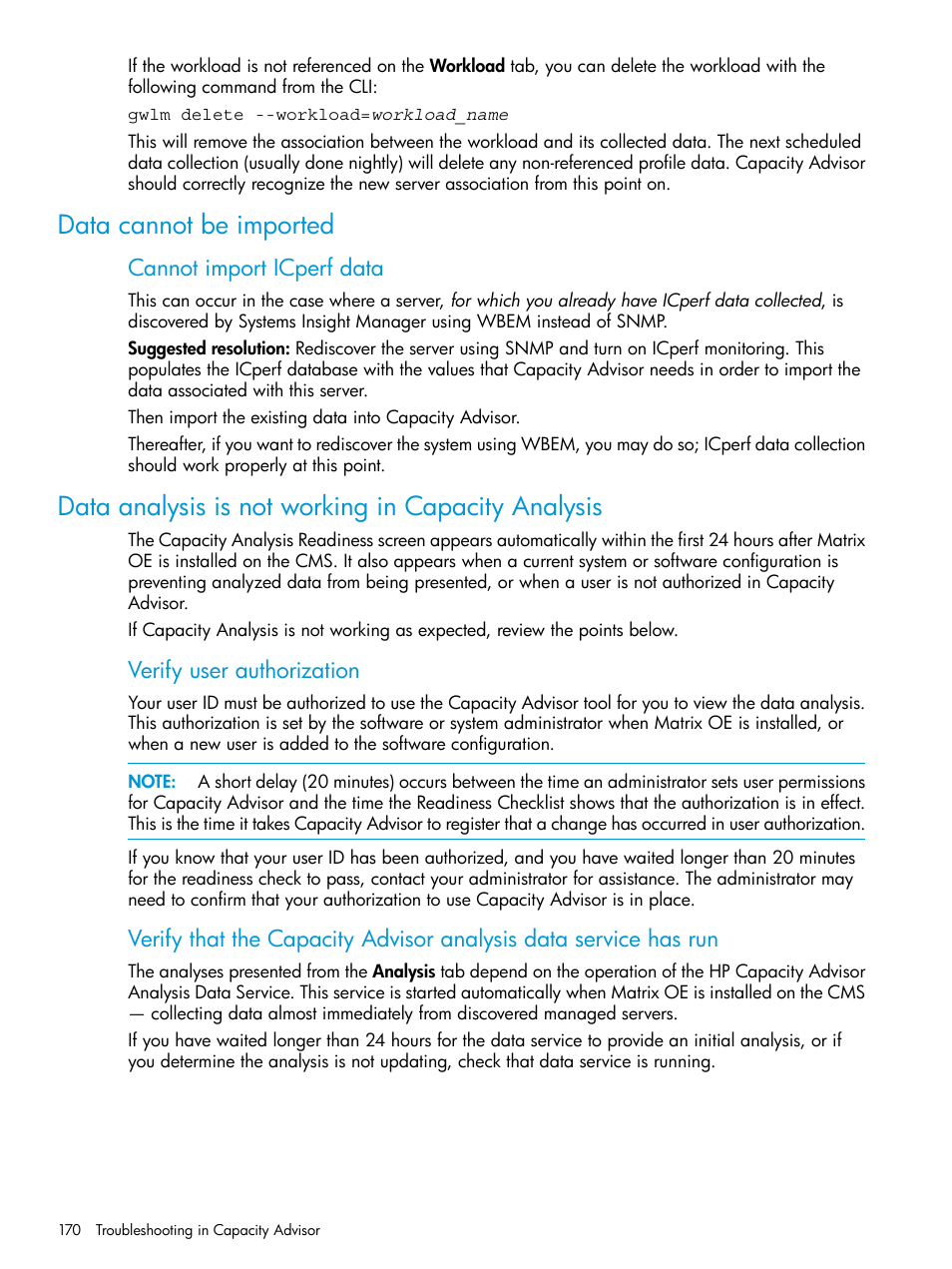 If the workload is not referenced on the Workload tab, you can delete the workload with the following command from the CLI:

gwlm delete --workload=workload_name

This will remove the association between the workload and its collected data. The next scheduled data collection (usually done nightly) will delete any non-referenced profile data. Capacity Advisor should correctly recognize the new server association from this point on.

Data cannot be imported

Cannot import ICperf data

This can occur in the case where a server, for which you already have ICperf data collected, is discovered by Systems Insight Manager using WBEM instead of SNMP.

Suggested resolution: Rediscover the server using SNMP and turn on ICperf monitoring. This populates the ICperf database with the values that Capacity Advisor needs in order to import the data associated with this server.

Then import the existing data into Capacity Advisor.

Thereafter, if you want to rediscover the system using WBEM, you may do so; ICperf data collection should work properly at this point.

Data analysis is not working in Capacity Analysis

The Capacity Analysis Readiness screen appears automatically within the first 24 hours after Matrix OE is installed on the CMS. It also appears when a current system or software configuration is preventing analyzed data from being presented, or when a user is not authorized in Capacity Advisor.

If Capacity Analysis is not working as expected, review the points below.

Verify user authorization

Your user ID must be authorized to use the Capacity Advisor tool for you to view the data analysis. This authorization is set by the software or system administrator when Matrix OE is installed, or when a new user is added to the software configuration.

NOTE: A short delay (20 minutes) occurs between the time an administrator sets user permissions for Capacity Advisor and the time the Readiness Checklist shows that the authorization is in effect. This is the time it takes Capacity Advisor to register that a change has occurred in user authorization.

If you know that your user ID has been authorized, and you have waited longer than 20 minutes for the readiness check to pass, contact your administrator for assistance. The administrator may need to confirm that your authorization to use Capacity Advisor is in place.

Verify that the Capacity Advisor analysis data service has run

The analyses presented from the Analysis tab depend on the operation of the HP Capacity Advisor Analysis Data Service. This service is started automatically when Matrix OE is installed on the CMS — collecting data almost immediately from discovered managed servers.

If you have waited longer than 24 hours for the data service to provide an initial analysis, or if you determine the analysis is not updating, check that data service is running.

170 Troubleshooting in Capacity Advisor